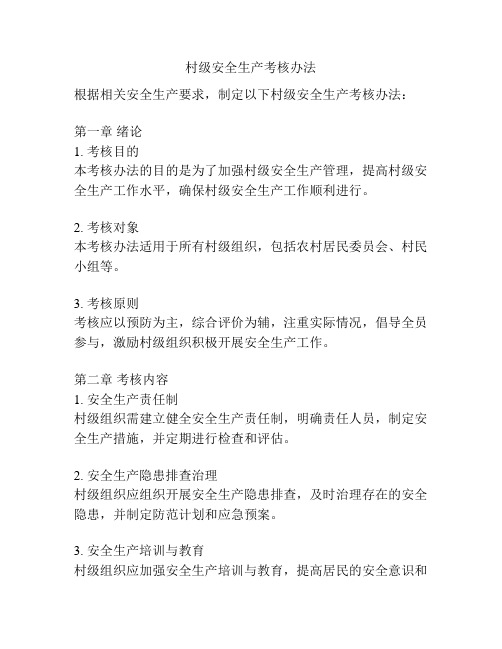 村级安全生产考核办法

根据相关安全生产要求，制定以下村级安全生产考核办法：

第一章 绪论
1. 考核目的
本考核办法的目的是为了加强村级安全生产管理，提高村级安全生产工作水平，确保村级安全生产工作顺利进行。

2. 考核对象
本考核办法适用于所有村级组织，包括农村居民委员会、村民小组等。

3. 考核原则
考核应以预防为主，综合评价为辅，注重实际情况，倡导全员参与，激励村级组织积极开展安全生产工作。

第二章 考核内容
1. 安全生产责任制
村级组织需建立健全安全生产责任制，明确责任人员，制定安全生产措施，并定期进行检查和评估。

2. 安全生产隐患排查治理
村级组织应组织开展安全生产隐患排查，及时治理存在的安全隐患，并制定防范计划和应急预案。

3. 安全生产培训与教育
村级组织应加强安全生产培训与教育，提高居民的安全意识和